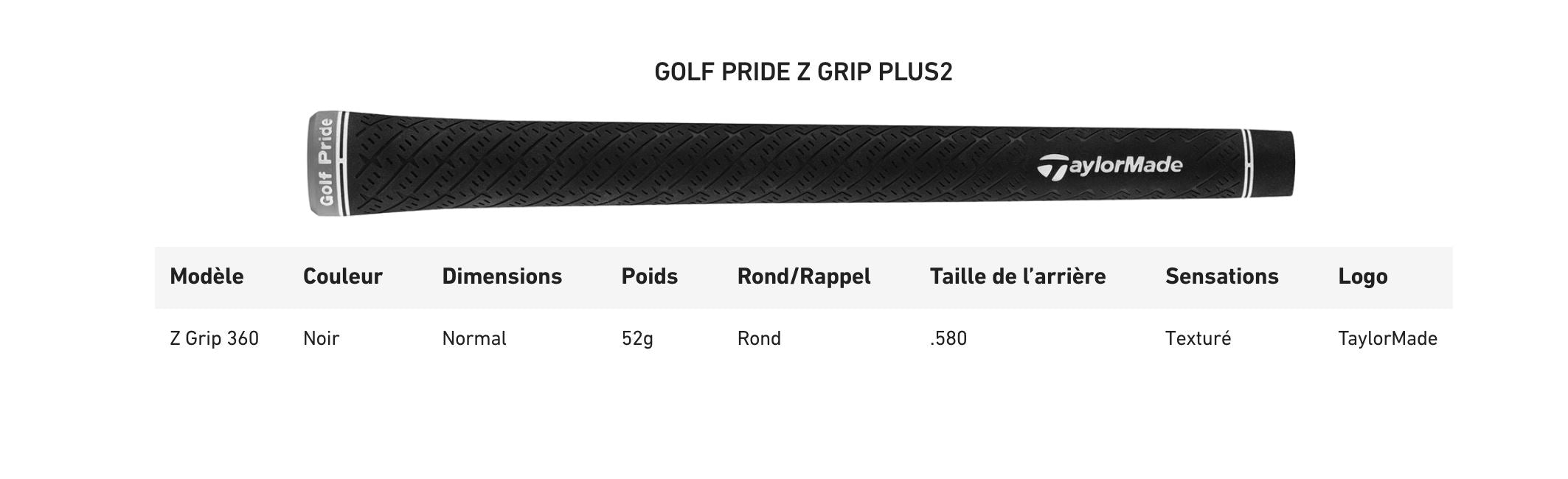 GOLF PRIDE Z GRIP PLUS2

Golf Pride

TaylorMade

| Modèle | Couleur | Dimensions | Poids | Rond/Rappel | Taille de l'arrière | Sensations | Logo |
|---|---|---|---|---|---|---|---|
| Z Grip 360 | Noir | Normal | 52g | Rond | .580 | Texturé | TaylorMade |